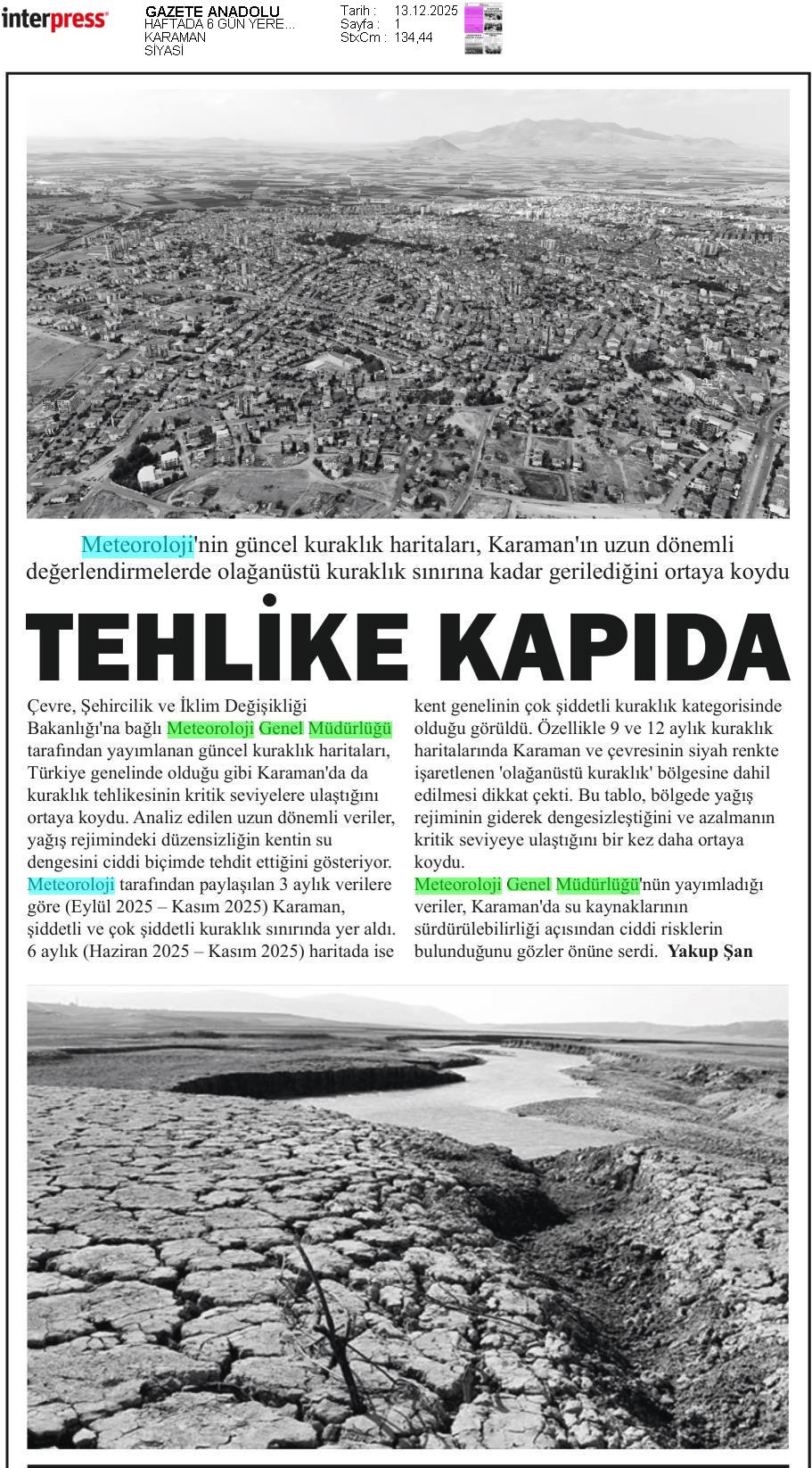 interpress

GAZETE ANADOLU
HAFTADA 6 GÜN YERE...
KARAMAN
SİYASİ

Tarih : 13.12.2025
Sayfa : 1
StxCm : 134,44

Meteoroloji'nin güncel kuraklık haritaları, Karaman'ın uzun dönemli değerlendirmelerde olağanüstü kuraklık sınırına kadar gerilediğini ortaya koydu

TEHLİKE KAPIDA

Çevre, Şehircilik ve İklim Değişikliği Bakanlığı'na bağlı Meteoroloji Genel Müdürlüğü tarafından yayımlanan güncel kuraklık haritaları, Türkiye genelinde olduğu gibi Karaman'da da kuraklık tehlikesinin kritik seviyelere ulaştığını ortaya koydu. Analiz edilen uzun dönemli veriler, yağış rejimindeki düzensizliğin kentin su dengesini ciddi biçimde tehdit ettiğini gösteriyor. Meteoroloji tarafından paylaşılan 3 aylık verilere göre (Eylül 2025 – Kasım 2025) Karaman, şiddetli ve çok şiddetli kuraklık sınırında yer aldı. 6 aylık (Haziran 2025 – Kasım 2025) haritada ise kent genelinin çok şiddetli kuraklık kategorisinde olduğu görüldü. Özellikle 9 ve 12 aylık kuraklık haritalarında Karaman ve çevresinin siyah renkte işaretlenen 'olağanüstü kuraklık' bölgesine dahil edilmesi dikkat çekti. Bu tablo, bölgede yağış rejiminin giderek dengesizleştiğini ve azalmanın kritik seviyeye ulaştığını bir kez daha ortaya koydu.
Meteoroloji Genel Müdürlüğü'nün yayımladığı veriler, Karaman'da su kaynaklarının sürdürülebilirliği açısından ciddi risklerin bulunduğunu gözler önüne serdi. Yakup Şan